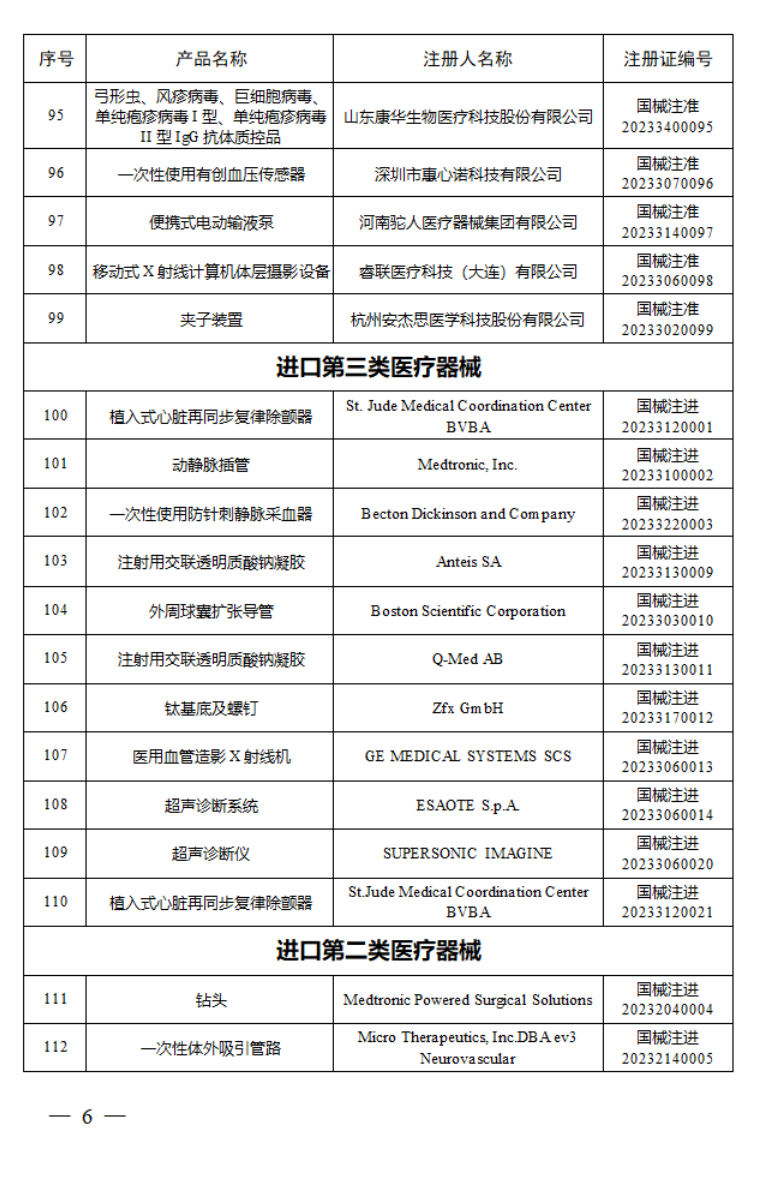 | 序号 | 产品名称 | 注册人名称 | 注册证编号 |
|---|---|---|---|
| 95 | 弓形虫、风疹病毒、巨细胞病毒、单纯疱疹病毒 I 型、单纯疱疹病毒 II 型 IgG 抗体质控品 | 山东康华生物医疗科技股份有限公司 | 国械注准 20233400095 |
| 96 | 一次性使用有创血压传感器 | 深圳市惠心诺科技有限公司 | 国械注准 20233070096 |
| 97 | 便携式电动输液泵 | 河南驼人医疗器械集团有限公司 | 国械注准 20233140097 |
| 98 | 移动式 X 射线计算机体层摄影设备 | 睿联医疗科技（大连）有限公司 | 国械注准 20233060098 |
| 99 | 夹子装置 | 杭州安杰思医学科技股份有限公司 | 国械注准 20233020099 |
| 进口第三类医疗器械 | | | |
| 100 | 植入式心脏再同步复律除颤器 | St. Jude Medical Coordination Center BVBA | 国械注进 20233120001 |
| 101 | 动静脉插管 | Medtronic, Inc. | 国械注进 20233100002 |
| 102 | 一次性使用防针刺静脉采血器 | Becton Dickinson and Company | 国械注进 20233220003 |
| 103 | 注射用交联透明质酸钠凝胶 | Anteis SA | 国械注进 20233130009 |
| 104 | 外周球囊扩张导管 | Boston Scientific Corporation | 国械注进 20233030010 |
| 105 | 注射用交联透明质酸钠凝胶 | Q-Med AB | 国械注进 20233130011 |
| 106 | 钛基底及螺钉 | Zfx GmbH | 国械注进 20233170012 |
| 107 | 医用血管造影 X 射线机 | GE MEDICAL SYSTEMS SCS | 国械注进 20233060013 |
| 108 | 超声诊断系统 | ESAOTE S.p.A. | 国械注进 20233060014 |
| 109 | 超声诊断仪 | SUPERSONIC IMAGINE | 国械注进 20233060020 |
| 110 | 植入式心脏再同步复律除颤器 | St.Jude Medical Coordination Center BVBA | 国械注进 20233120021 |
| 进口第二类医疗器械 | | | |
| 111 | 钻头 | Medtronic Powered Surgical Solutions | 国械注进 20232040004 |
| 112 | 一次性体外吸引管路 | Micro Therapeutics, Inc.DBA ev3 Neurovascular | 国械注进 20232140005 |

— 6 —